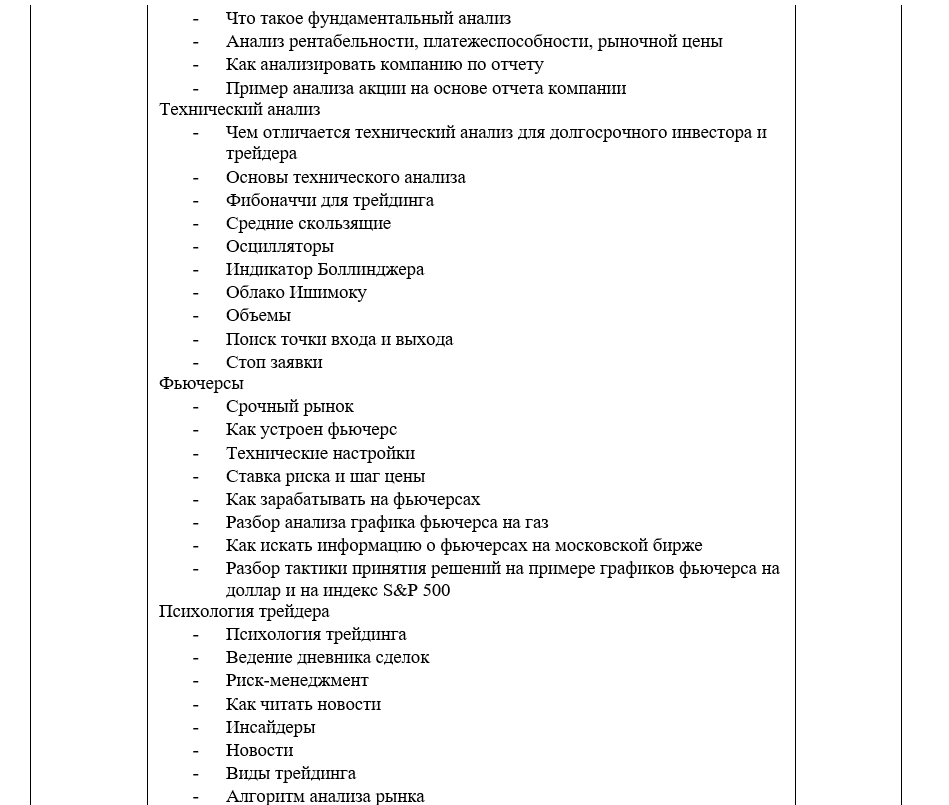 - Что такое фундаментальный анализ
- Анализ рентабельности, платежеспособности, рыночной цены
- Как анализировать компанию по отчету
- Пример анализа акции на основе отчета компании

Технический анализ
- Чем отличается технический анализ для долгосрочного инвестора и трейдера
- Основы технического анализа
- Фибоначчи для трейдинга
- Средние скользящие
- Осцилляторы
- Индикатор Боллинджера
- Облако Ишимоку
- Объемы
- Поиск точки входа и выхода
- Стоп заявки

Фьючерсы
- Срочный рынок
- Как устроен фьючерс
- Технические настройки
- Ставка риска и шаг цены
- Как зарабатывать на фьючерсах
- Разбор анализа графика фьючерса на газ
- Как искать информацию о фьючерсах на московской бирже
- Разбор тактики принятия решений на примере графиков фьючерса на доллар и на индекс S&P 500

Психология трейдера
- Психология трейдинга
- Ведение дневника сделок
- Риск-менеджмент
- Как читать новости
- Инсайдеры
- Новости
- Виды трейдинга
- Алгоритм анализа рынка